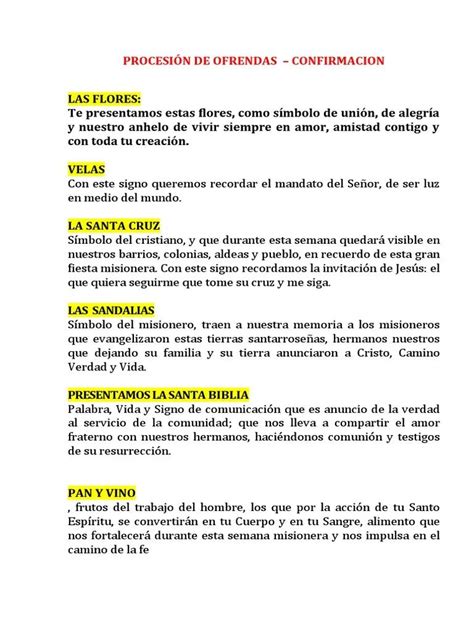 PROCESIÓN DE OFRENDAS – CONFIRMACION

LAS FLORES:
Te presentamos estas flores, como símbolo de unión, de alegría y nuestro anhelo de vivir siempre en amor, amistad contigo y con toda tu creación.

VELAS
Con este signo queremos recordar el mandato del Señor, de ser luz en medio del mundo.

LA SANTA CRUZ
Símbolo del cristiano, y que durante esta semana quedará visible en nuestros barrios, colonias, aldeas y pueblo, en recuerdo de esta gran fiesta misionera. Con este signo recordamos la invitación de Jesús: el que quiera seguirme que tome su cruz y me siga.

LAS SANDALIAS
Símbolo del misionero, traen a nuestra memoria a los misioneros que evangelizaron estas tierras santarroseñas, hermanos nuestros que dejando su familia y su tierra anunciaron a Cristo, Camino Verdad y Vida.

PRESENTAMOS LA SANTA BIBLIA
Palabra, Vida y Signo de comunicación que es anuncio de la verdad al servicio de la comunidad; que nos lleva a compartir el amor fraterno con nuestros hermanos, haciéndonos comunión y testigos de su resurrección.

PAN Y VINO
, frutos del trabajo del hombre, los que por la acción de tu Santo Espíritu, se convertirán en tu Cuerpo y en tu Sangre, alimento que nos fortalecerá durante esta semana misionera y nos impulsa en el camino de la fe